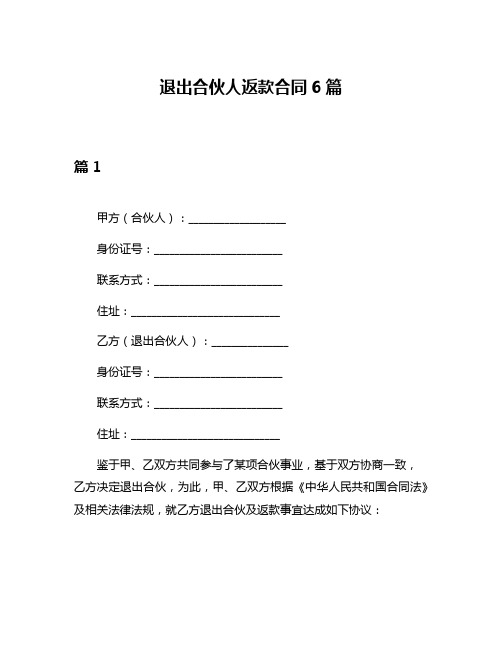 退出合伙人返款合同 6 篇

篇 1

甲方（合伙人）：__________________

身份证号：________________________

联系方式：________________________

住址：____________________________

乙方（退出合伙人）：______________

身份证号：________________________

联系方式：________________________

住址：____________________________

鉴于甲、乙双方共同参与了某项合伙事业，基于双方协商一致，乙方决定退出合伙，为此，甲、乙双方根据《中华人民共和国合同法》及相关法律法规，就乙方退出合伙及返款事宜达成如下协议：